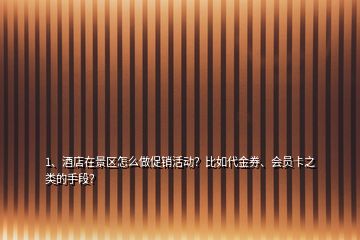 1、酒店在景区怎么做促销活动？比如代金券、会员卡之类的手段？